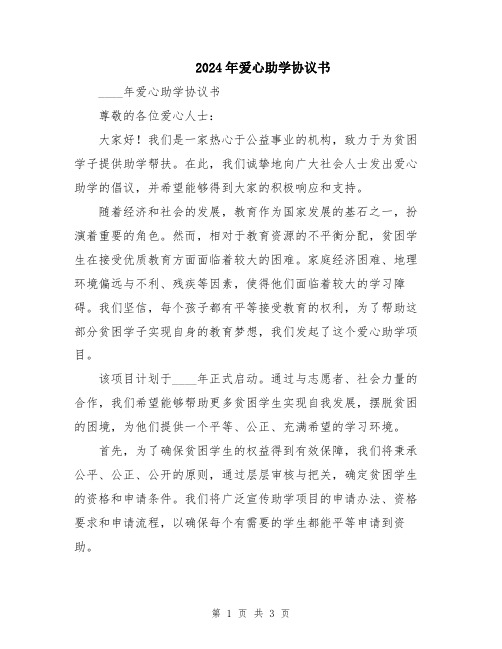 2024年爱心助学协议书

____年爱心助学协议书

尊敬的各位爱心人士：

大家好！我们是一家热心于公益事业的机构，致力于为贫困学子提供助学帮扶。在此，我们诚挚地向广大社会人士发出爱心助学的倡议，并希望能够得到大家的积极响应和支持。

随着经济和社会的发展，教育作为国家发展的基石之一，扮演着重要的角色。然而，相对于教育资源的不平衡分配，贫困学生在接受优质教育方面面临着较大的困难。家庭经济困难、地理环境偏远与不利、残疾等因素，使得他们面临着较大的学习障碍。我们坚信，每个孩子都有平等接受教育的权利，为了帮助这部分贫困学子实现自身的教育梦想，我们发起了这个爱心助学项目。

该项目计划于____年正式启动。通过与志愿者、社会力量的合作，我们希望能够帮助更多贫困学生实现自我发展，摆脱贫困的困境，为他们提供一个平等、公正、充满希望的学习环境。

首先，为了确保贫困学生的权益得到有效保障，我们将秉承公平、公正、公开的原则，通过层层审核与把关，确定贫困学生的资格和申请条件。我们将广泛宣传助学项目的申请办法、资格要求和申请流程，以确保每个有需要的学生都能平等申请到资助。

第 1 页 共 3 页